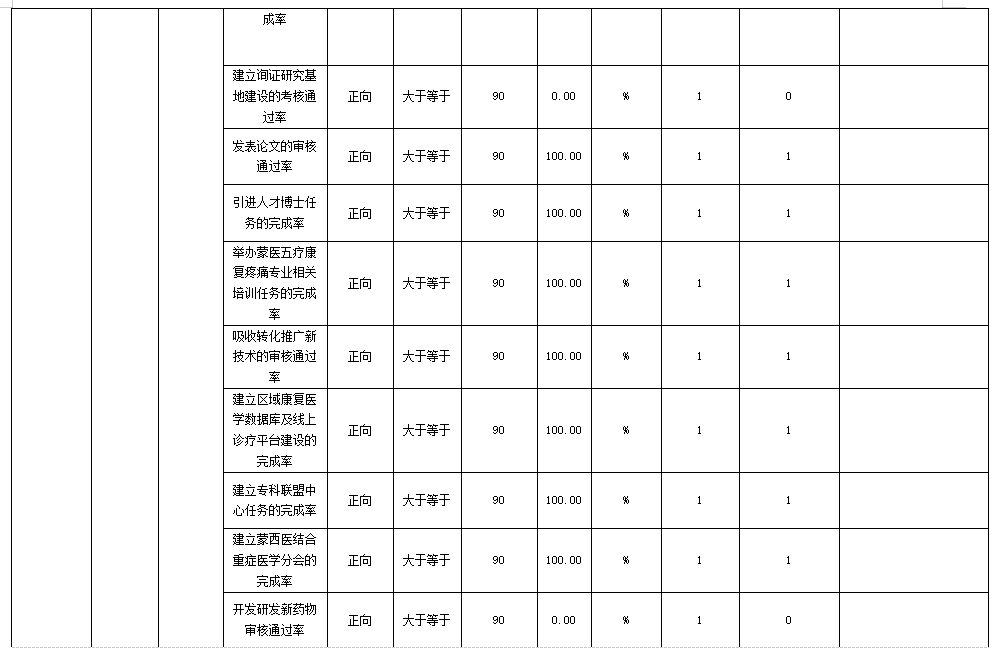 |  |  |  | 成率 |  |  |  |  |  |  |  |  |
|---|---|---|---|---|---|---|---|---|---|---|---|
|  |  |  | 建立询证研究基地建设的考核通过率 | 正向 | 大于等于 | 90 | 0.00 | % | 1 | 0 |  |
|  |  |  | 发表论文的审核通过率 | 正向 | 大于等于 | 90 | 100.00 | % | 1 | 1 |  |
|  |  |  | 引进人才博士任务的完成率 | 正向 | 大于等于 | 90 | 100.00 | % | 1 | 1 |  |
|  |  |  | 举办蒙医五疗康复疼痛专业相关培训任务的完成率 | 正向 | 大于等于 | 90 | 100.00 | % | 1 | 1 |  |
|  |  |  | 吸收转化推广新技术的审核通过率 | 正向 | 大于等于 | 90 | 100.00 | % | 1 | 1 |  |
|  |  |  | 建立区域康复医学数据库及线上诊疗平台建设的完成率 | 正向 | 大于等于 | 90 | 100.00 | % | 1 | 1 |  |
|  |  |  | 建立专科联盟中心任务的完成率 | 正向 | 大于等于 | 90 | 100.00 | % | 1 | 1 |  |
|  |  |  | 建立蒙西医结合重症医学分会的完成率 | 正向 | 大于等于 | 90 | 100.00 | % | 1 | 1 |  |
|  |  |  | 开发研发新药物审核通过率 | 正向 | 大于等于 | 90 | 0.00 | % | 1 | 0 |  |